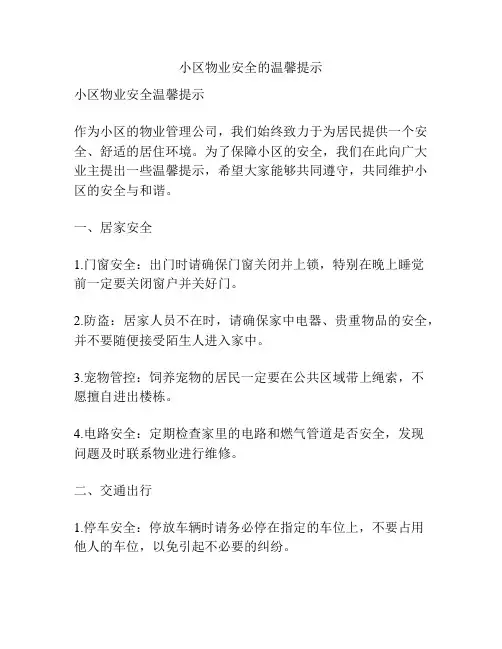 小区物业安全的温馨提示

小区物业安全温馨提示

作为小区的物业管理公司，我们始终致力于为居民提供一个安全、舒适的居住环境。为了保障小区的安全，我们在此向广大业主提出一些温馨提示，希望大家能够共同遵守，共同维护小区的安全与和谐。

一、居家安全

1.门窗安全：出门时请确保门窗关闭并上锁，特别在晚上睡觉前一定要关闭窗户并关好门。

2.防盗：居家人员不在时，请确保家中电器、贵重物品的安全，并不要随便接受陌生人进入家中。

3.宠物管控：饲养宠物的居民一定要在公共区域带上绳索，不愿擅自进出楼栋。

4.电路安全：定期检查家里的电路和燃气管道是否安全，发现问题及时联系物业进行维修。

二、交通出行

1.停车安全：停放车辆时请务必停在指定的车位上，不要占用他人的车位，以免引起不必要的纠纷。